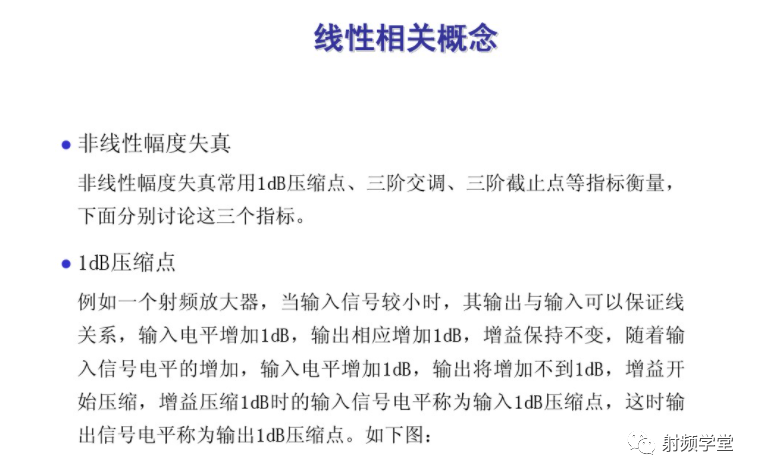 线性相关概念

● 非线性幅度失真

非线性幅度失真常用1dB压缩点、三阶交调、三阶截止点等指标衡量，下面分别讨论这三个指标。

● 1dB压缩点

例如一个射频放大器，当输入信号较小时，其输出与输入可以保证线关系，输入电平增加1dB，输出相应增加1dB，增益保持不变，随着输入信号电平的增加，输入电平增加1dB，输出将增加不到1dB，增益开始压缩，增益压缩1dB时的输入信号电平称为输入1dB压缩点，这时输出信号电平称为输出1dB压缩点。如下图：

射频学堂